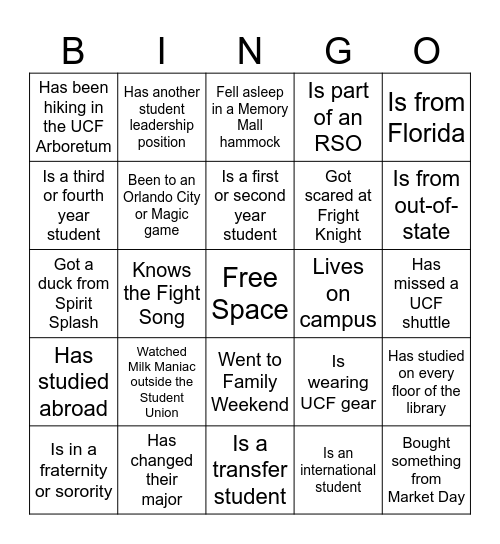 | B | I | N | G | O |
|---|---|---|---|---|
| Has been hiking in the UCF Arboretum | Has another student leadership position | Fell asleep in a Memory Mall hammock | Is part of an RSO | Is from Florida |
| Is a third or fourth year student | Been to an Orlando City or Magic game | Is a first or second year student | Got scared at Fright Knight | Is from out-of-state |
| Got a duck from Spirit Splash | Knows the Fight Song | Free Space | Lives on campus | Has missed a UCF shuttle |
| Has studied abroad | Watched Milk Maniac outside the Student Union | Went to Family Weekend | Is wearing UCF gear | Has studied on every floor of the library |
| Is in a fraternity or sorority | Has changed their major | Is a transfer student | Is an international student | Bought something from Market Day |